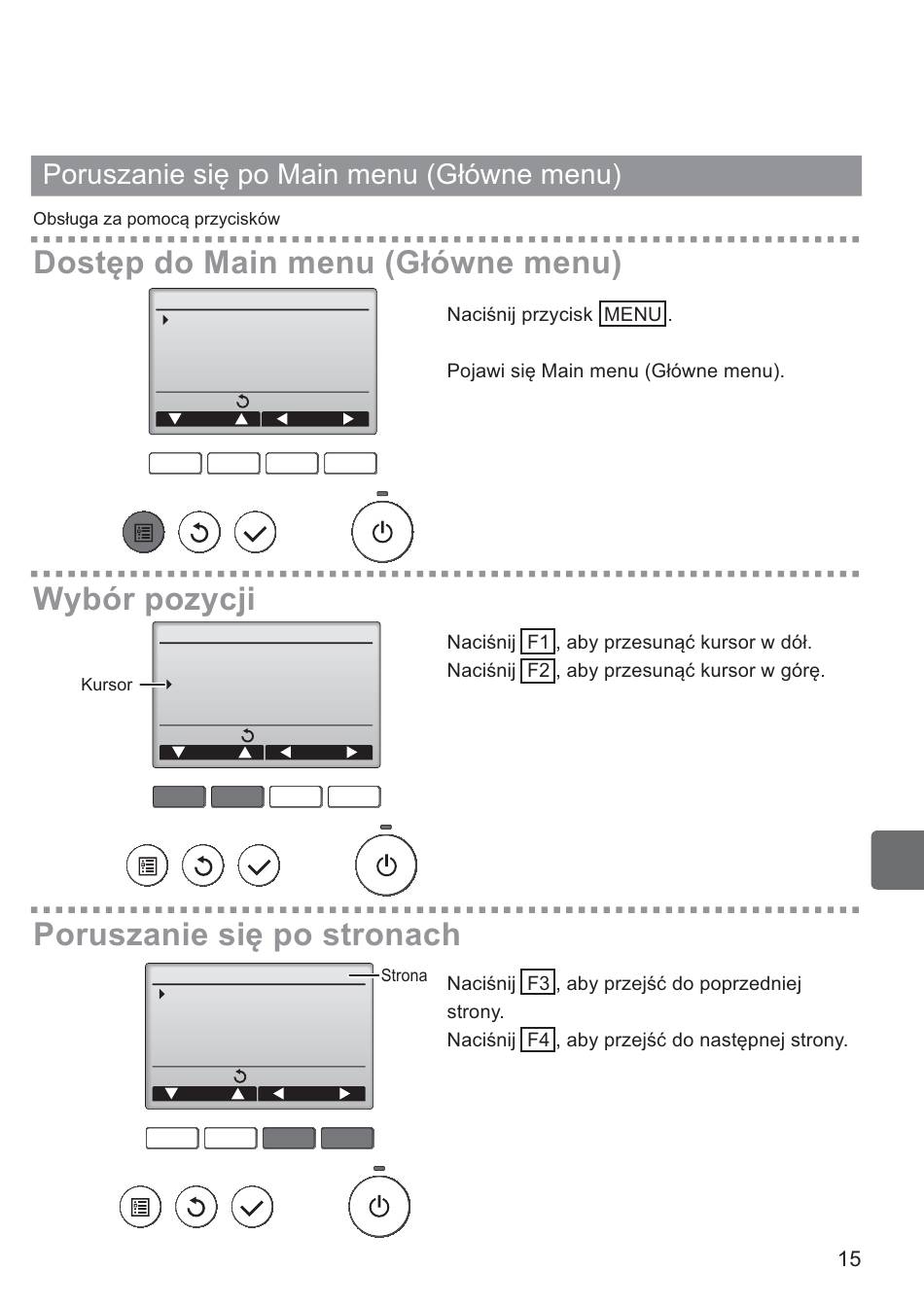 Poruszanie się po Main menu (Główne menu)

Obsługa za pomocą przycisków

Dostęp do Main menu (Główne menu)

Naciśnij przycisk MENU.

Pojawi się Main menu (Główne menu).

Wybór pozycji

Kursor

Naciśnij F1, aby przesunąć kursor w dół.
Naciśnij F2, aby przesunąć kursor w górę.

Poruszanie się po stronach

Strona

Naciśnij F3, aby przejść do poprzedniej strony.
Naciśnij F4, aby przejść do następnej strony.

15